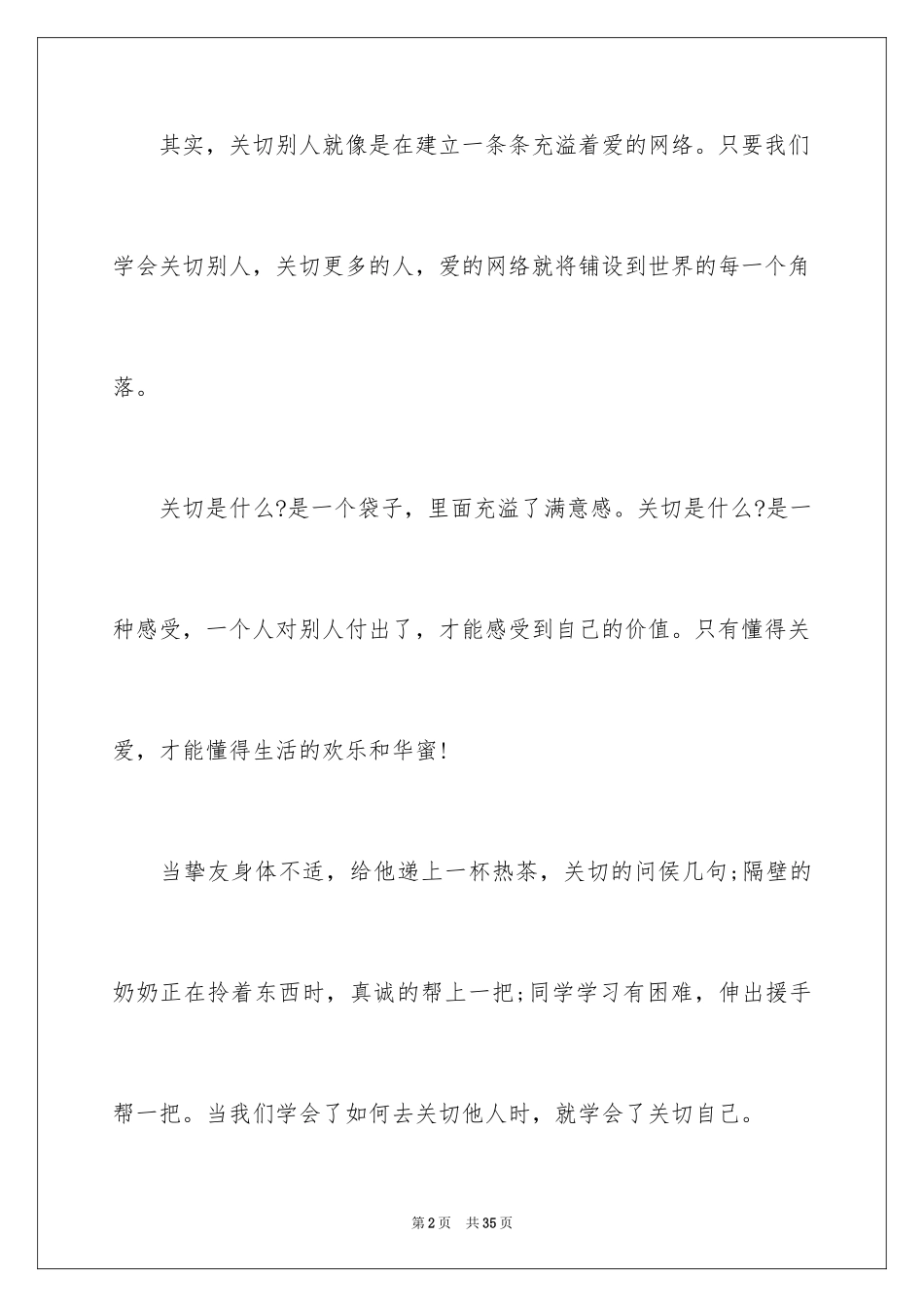 其实，关切别人就像是在建立一条条充溢着爱的网络。只要我们学会关切别人，关切更多的人，爱的网络就将铺设到世界的每一个角落。

关切是什么?是一个袋子，里面充溢了满意感。关切是什么?是一种感受，一个人对别人付出了，才能感受到自己的价值。只有懂得关爱，才能懂得生活的欢乐和华蜜!

当挚友身体不适，给他递上一杯热茶，关切的问侯几句;隔壁的奶奶正在拎着东西时，真诚的帮上一把;同学学习有困难，伸出援手帮一把。当我们学会了如何去关切他人时，就学会了关切自己。

第2页　共35页